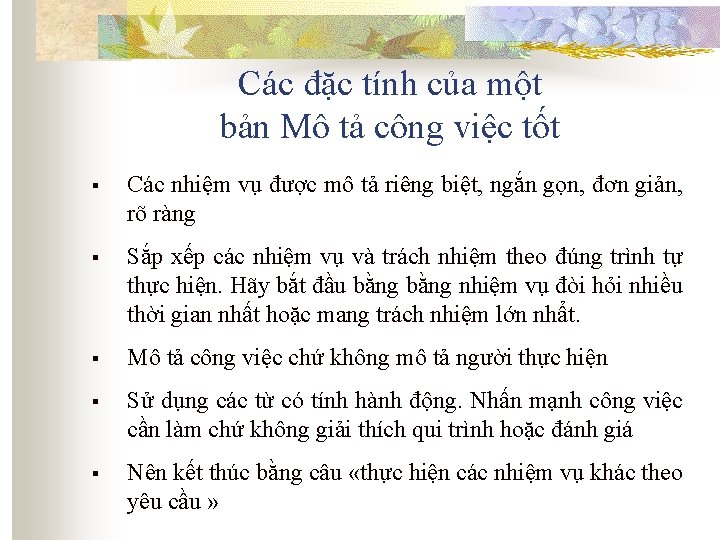 Các đặc tính của một bản Mô tả công việc tốt

▪ Các nhiệm vụ được mô tả riêng biệt, ngắn gọn, đơn giản, rõ ràng

▪ Sắp xếp các nhiệm vụ và trách nhiệm theo đúng trình tự thực hiện. Hãy bắt đầu bằng bằng nhiệm vụ đòi hỏi nhiều thời gian nhất hoặc mang trách nhiệm lớn nhất.

▪ Mô tả công việc chứ không mô tả người thực hiện

▪ Sử dụng các từ có tính hành động. Nhấn mạnh công việc cần làm chứ không giải thích qui trình hoặc đánh giá

▪ Nên kết thúc bằng câu «thực hiện các nhiệm vụ khác theo yêu cầu »